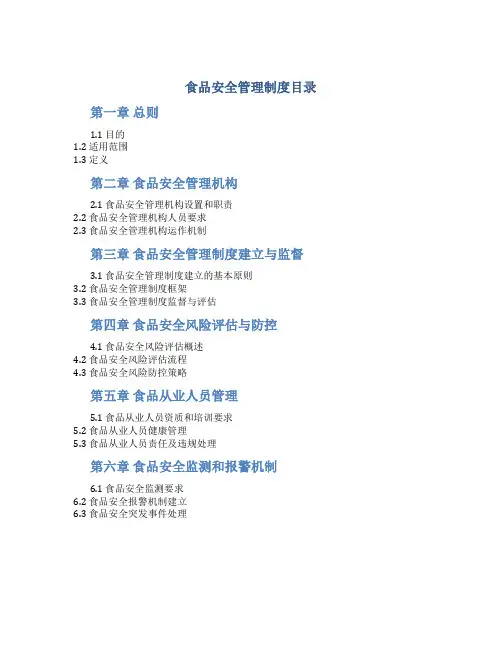 食品安全管理制度目录

第一章 总则

1.1 目的
1.2 适用范围
1.3 定义

第二章 食品安全管理机构

2.1 食品安全管理机构设置和职责
2.2 食品安全管理机构人员要求
2.3 食品安全管理机构运作机制

第三章 食品安全管理制度建立与监督

3.1 食品安全管理制度建立的基本原则
3.2 食品安全管理制度框架
3.3 食品安全管理制度监督与评估

第四章 食品安全风险评估与防控

4.1 食品安全风险评估概述
4.2 食品安全风险评估流程
4.3 食品安全风险防控策略

第五章 食品从业人员管理

5.1 食品从业人员资质和培训要求
5.2 食品从业人员健康管理
5.3 食品从业人员责任及违规处理

第六章 食品安全监测和报警机制

6.1 食品安全监测要求
6.2 食品安全报警机制建立
6.3 食品安全突发事件处理